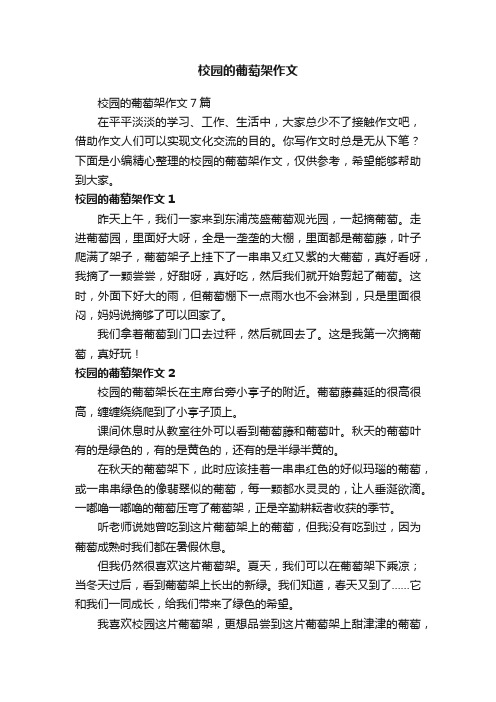 校园的葡萄架作文

校园的葡萄架作文7篇

在平平淡淡的学习、工作、生活中，大家总少不了接触作文吧，借助作文人们可以实现文化交流的目的。你写作文时总是无从下笔？下面是小编精心整理的校园的葡萄架作文，仅供参考，希望能够帮助到大家。

校园的葡萄架作文1

昨天上午，我们一家来到东浦茂盛葡萄观光园，一起摘葡萄。走进葡萄园，里面好大呀，全是一垄垄的大棚，里面都是葡萄藤，叶子爬满了架子，葡萄架子上挂下了一串串又红又紫的大葡萄，真好看呀，我摘了一颗尝尝，好甜呀，真好吃，然后我们就开始剪起了葡萄。这时，外面下好大的雨，但葡萄棚下一点雨水也不会淋到，只是里面很闷，妈妈说摘够了可以回家了。

我们拿着葡萄到门口去过秤，然后就回去了。这是我第一次摘葡萄，真好玩！

校园的葡萄架作文2

校园的葡萄架长在主席台旁小亭子的附近。葡萄藤蔓延的很高很高，缠缠绕绕爬到了小亭子顶上。

课间休息时从教室往外可以看到葡萄藤和葡萄叶。秋天的葡萄叶有的是绿色的，有的是黄色的，还有的是半绿半黄的。

在秋天的葡萄架下，此时应该挂着一串串红色的好似玛瑙的葡萄，或一串串绿色的像翡翠似的葡萄，每一颗都水灵灵的，让人垂涎欲滴。一嘟噜一嘟噜的葡萄压弯了葡萄架，正是辛勤耕耘者收获的季节。

听老师说她曾吃到这片葡萄架上的葡萄，但我没有吃到过，因为葡萄成熟时我们都在暑假休息。

但我仍然很喜欢这片葡萄架。夏天，我们可以在葡萄架下乘凉；当冬天过后，看到葡萄架上长出的新绿。我们知道，春天又到了……它和我们一同成长，给我们带来了绿色的希望。

我喜欢校园这片葡萄架，更想品尝到这片葡萄架上甜津津的葡萄，